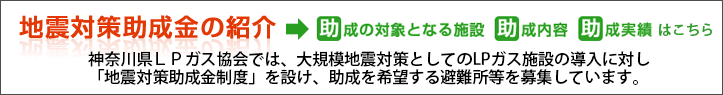 地震対策助成金の紹介

助成の対象となる施設　助成内容　助成実績　はこちら

神奈川県ＬＰガス協会では、大規模地震対策としてのLPガス施設の導入に対し「地震対策助成金制度」を設け、助成を希望する避難所等を募集しています。